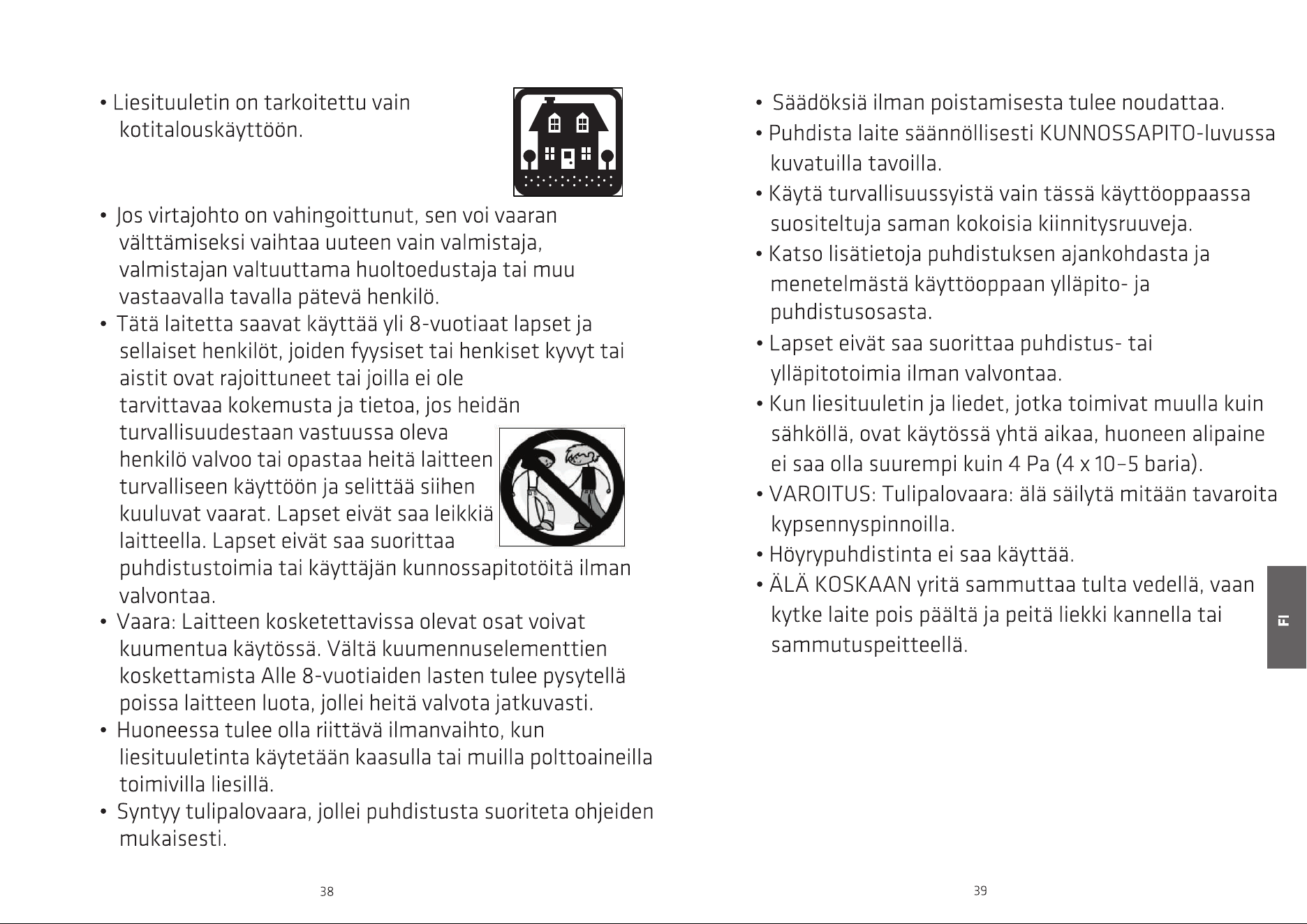 • Liesituuletin on tarkoitettu vain kotitalouskäyttöön.

• Jos virtajohto on vahingoittunut, sen voi vaaran välttämiseksi vaihtaa uuteen vain valmistaja, valmistajan valtuuttama huoltoedustaja tai muu vastaavalla tavalla pätevä henkilö.

• Tätä laitetta saavat käyttää yli 8-vuotiaat lapset ja sellaiset henkilöt, joiden fyysiset tai henkiset kyvyt tai aistit ovat rajoittuneet tai joilla ei ole tarvittavaa kokemusta ja tietoa, jos heidän turvallisuudestaan vastuussa oleva henkilö valvoo tai opastaa heitä laitteen turvalliseen käyttöön ja selittää siihen kuuluvat vaarat. Lapset eivät saa leikkiä laitteella. Lapset eivät saa suorittaa puhdistustoimia tai käyttäjän kunnossapitotöitä ilman valvontaa.

• Vaara: Laitteen kosketettavissa olevat osat voivat kuumentua käytössä. Vältä kuumennuselementtien koskettamista Alle 8-vuotiaiden lasten tulee pysytellä poissa laitteen luota, jollei heitä valvota jatkuvasti.

• Huoneessa tulee olla riittävä ilmanvaihto, kun liesituuletinta käytetään kaasulla tai muilla polttoaineilla toimivilla liesillä.

• Syntyy tulipalovaara, jollei puhdistusta suoriteta ohjeiden mukaisesti.

38

• Säädöksiä ilman poistamisesta tulee noudattaa.

• Puhdista laite säännöllisesti KUNNOSSAPITO-luvussa kuvatuilla tavoilla.

• Käytä turvallisuussyistä vain tässä käyttöoppaassa suositeltuja saman kokoisia kiinnitysruuveja.

• Katso lisätietoja puhdistuksen ajankohdasta ja menetelmästä käyttöoppaan ylläpito- ja puhdistusosasta.

• Lapset eivät saa suorittaa puhdistus- tai ylläpitotoimia ilman valvontaa.

• Kun liesituuletin ja liedet, jotka toimivat muulla kuin sähköllä, ovat käytössä yhtä aikaa, huoneen alipaine ei saa olla suurempi kuin 4 Pa (4 x 10–5 baria).

• VAROITUS: Tulipalovaara: älä säilytä mitään tavaroita kypsennyspinnoilla.

• Höyrypuhdistinta ei saa käyttää.

• ÄLÄ KOSKAAN yritä sammuttaa tulta vedellä, vaan kytke laite pois päältä ja peitä liekki kannella tai sammutuspeitteellä.

FI

39